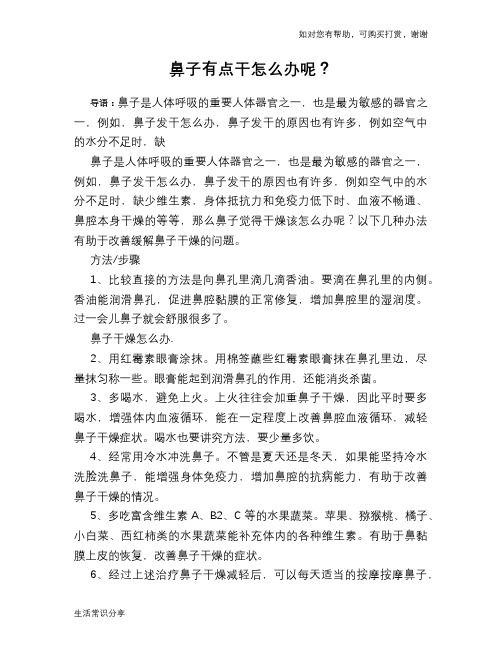 如对您有帮助，可购买打赏，谢谢

鼻子有点干怎么办呢？

导语：鼻子是人体呼吸的重要人体器官之一，也是最为敏感的器官之一，例如，鼻子发干怎么办，鼻子发干的原因也有许多，例如空气中的水分不足时，缺

鼻子是人体呼吸的重要人体器官之一，也是最为敏感的器官之一，例如，鼻子发干怎么办，鼻子发干的原因也有许多，例如空气中的水分不足时，缺少维生素，身体抵抗力和免疫力低下时、血液不畅通、鼻腔本身干燥的等等，那么鼻子觉得干燥该怎么办呢？以下几种办法有助于改善缓解鼻子干燥的问题。

方法/步骤

1、比较直接的方法是向鼻孔里滴几滴香油。要滴在鼻孔里的内侧。香油能润滑鼻孔，促进鼻腔黏膜的正常修复，增加鼻腔里的湿润度。过一会儿鼻子就会舒服很多了。

鼻子干燥怎么办.

2、用红霉素眼膏涂抹。用棉签蘸些红霉素眼膏抹在鼻孔里边，尽量抹匀称一些。眼膏能起到润滑鼻孔的作用，还能消炎杀菌。

3、多喝水，避免上火。上火往往会加重鼻子干燥，因此平时要多喝水，增强体内血液循环，能在一定程度上改善鼻腔血液循环，减轻鼻子干燥症状。喝水也要讲究方法，要少量多饮。

4、经常用冷水冲洗鼻子。不管是夏天还是冬天，如果能坚持冷水洗脸洗鼻子，能增强身体免疫力，增加鼻腔的抗病能力，有助于改善鼻子干燥的情况。

5、多吃富含维生素 A、B2、C 等的水果蔬菜。苹果、猕猴桃、橘子、小白菜、西红柿类的水果蔬菜能补充体内的各种维生素。有助于鼻黏膜上皮的恢复，改善鼻子干燥的症状。

6、经过上述治疗鼻子干燥减轻后，可以每天适当的按摩按摩鼻子，

生活常识分享